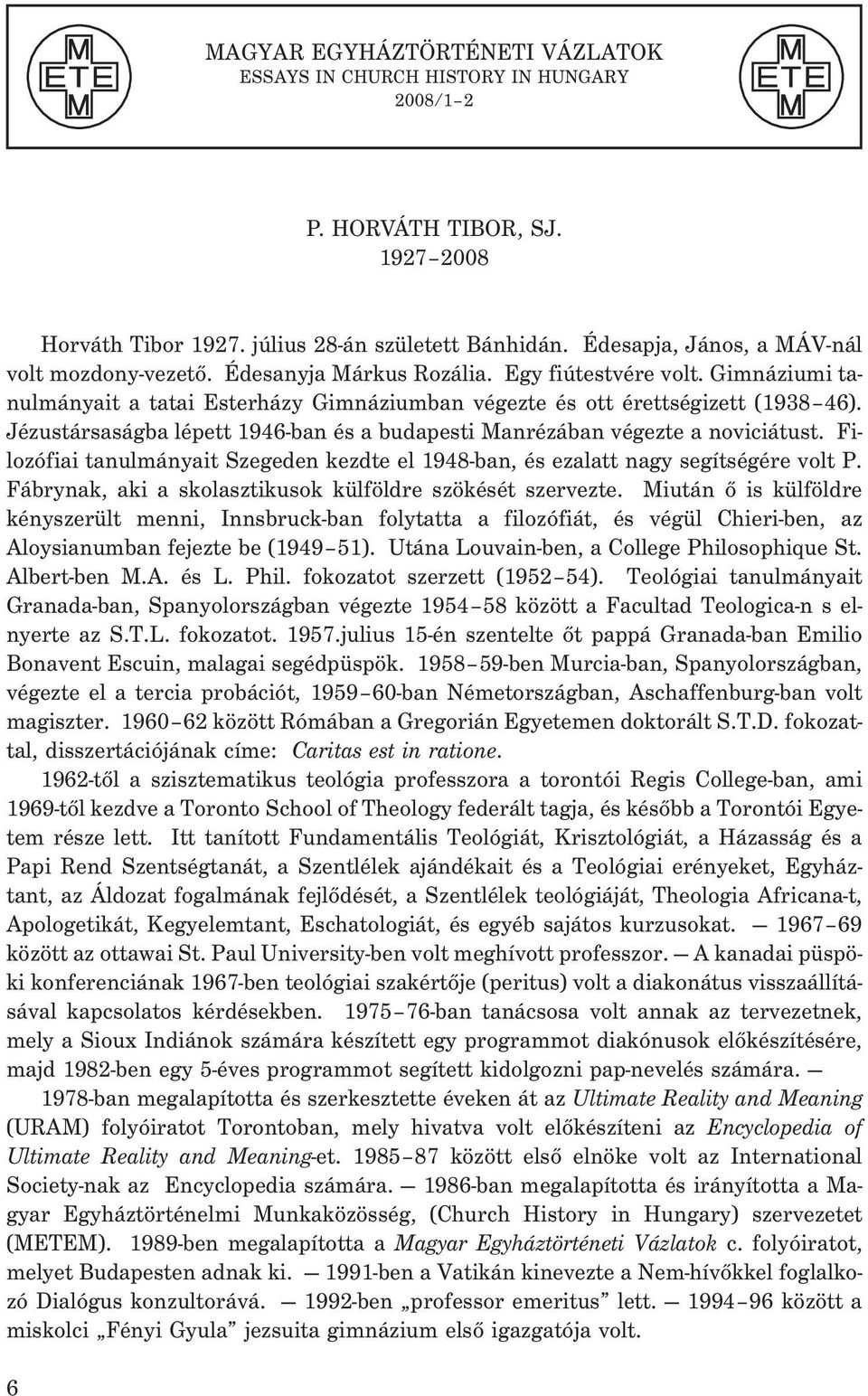 M
ETE
M

MAGYAR EGYHÁZTÖRTÉNETI VÁZLATOK
ESSAYS IN CHURCH HISTORY IN HUNGARY
2008/1–2

M
ETE
M

P. HORVÁTH TIBOR, SJ.
1927–2008

Horváth Tibor 1927. július 28-án született Bánhidán. Édesapja, János, a MÁV-nál volt mozdony-vezető. Édesanyja Márkus Rozália. Egy fiútestvére volt. Gimnáziumi tanulmányait a tatai Esterházy Gimnáziumban végezte és ott érettségizett (1938–46). Jézustársaságba lépett 1946-ban és a budapesti Manrézában végezte a noviciátust. Filozófiai tanulmányait Szegeden kezdte el 1948-ban, és ezalatt nagy segítségére volt P. Fábrynak, aki a skolasztikusok külföldre szökését szervezte. Miután ő is külföldre kényszerült menni, Innsbruck-ban folytatta a filozófiát, és végül Chieri-ben, az Aloysianumban fejezte be (1949–51). Utána Louvain-ben, a College Philosophique St. Albert-ben M.A. és L. Phil. fokozatot szerzett (1952–54). Teológiai tanulmányait Granada-ban, Spanyolországban végezte 1954–58 között a Facultad Teologica-n s elnyerte az S.T.L. fokozatot. 1957.julius 15-én szentelte őt pappá Granada-ban Emilio Bonavent Escuin, malagai segédpüspök. 1958–59-ben Murcia-ban, Spanyolországban, végezte el a tercia probációt, 1959–60-ban Németországban, Aschaffenburg-ban volt magiszter. 1960–62 között Rómában a Gregorián Egyetemen doktorált S.T.D. fokozattal, disszertációjának címe: Caritas est in ratione.

1962-től a szisztematikus teológia professzora a torontói Regis College-ban, ami 1969-től kezdve a Toronto School of Theology federált tagja, és később a Torontói Egyetem része lett. Itt tanított Fundamentális Teológiát, Krisztológiát, a Házasság és a Papi Rend Szentségtanát, a Szentlélek ajándékait és a Teológiai erényeket, Egyháztant, az Áldozat fogalmának fejlődését, a Szentlélek teológiáját, Theologia Africana-t, Apologetikát, Kegyelemtant, Eschatologiát, és egyéb sajátos kurzusokat. — 1967–69 között az ottawai St. Paul University-ben volt meghívott professzor. — A kanadai püspöki konferenciának 1967-ben teológiai szakértője (peritus) volt a diakonátus visszaállításával kapcsolatos kérdésekben. 1975–76-ban tanácsosa volt annak az tervezetnek, mely a Sioux Indiánok számára készített egy programmot diakónusok előkészítésére, majd 1982-ben egy 5-éves programmot segített kidolgozni pap-nevelés számára. —

1978-ban megalapította és szerkesztette éveken át az Ultimate Reality and Meaning (URAM) folyóiratot Torontoban, mely hivatva volt előkészíteni az Encyclopedia of Ultimate Reality and Meaning-et. 1985–87 között első elnöke volt az International Society-nak az Encyclopedia számára. — 1986-ban megalapította és irányította a Magyar Egyháztörténelmi Munkaközösség, (Church History in Hungary) szervezetet (METEM). 1989-ben megalapította a Magyar Egyháztörténeti Vázlatok c. folyóiratot, melyet Budapesten adnak ki. — 1991-ben a Vatikán kinevezte a Nem-hívőkkel foglalkozó Dialógus konzultorává. — 1992-ben „professor emeritus” lett. — 1994–96 között a miskolci „Fényi Gyula” jezsuita gimnázium első igazgatója volt.

6